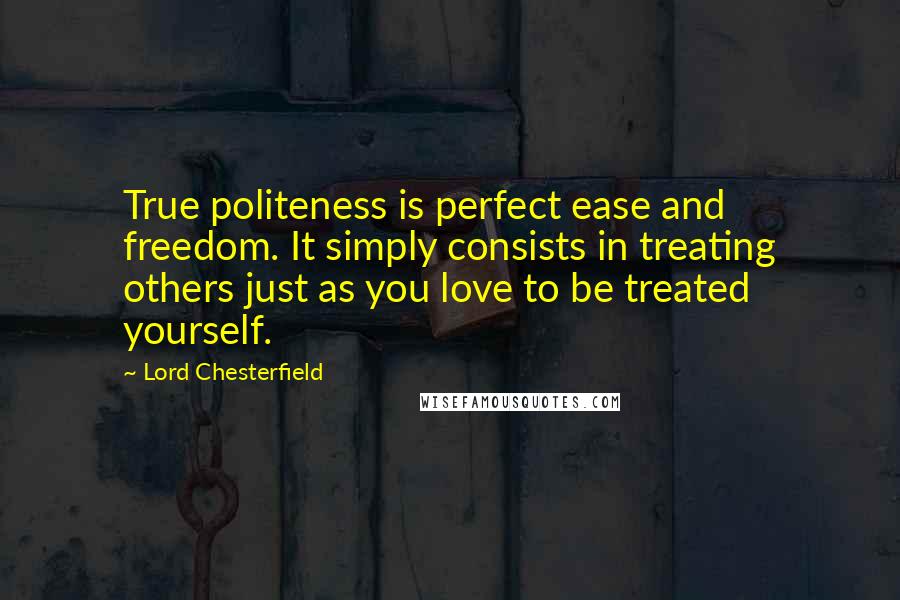 True politeness is perfect ease and freedom. It simply consists in treating others just as you love to be treated yourself.

~ Lord Chesterfield

WISEFAMOUSQUOTES.COM